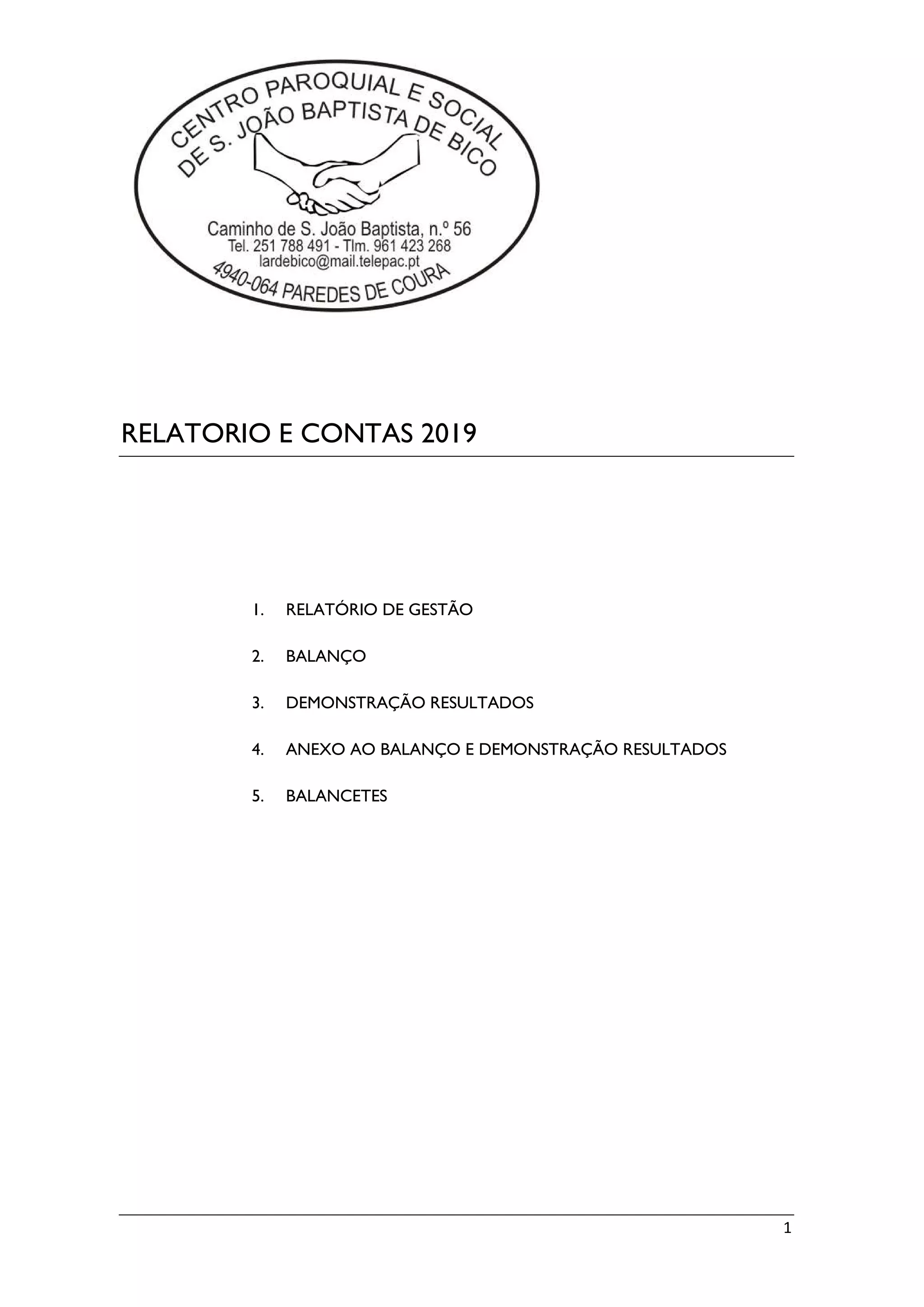 CENTRO PAROQUIAL E SOCIAL DE S. JOÃO BAPTISTA DE BICO

Caminho de S. João Baptista, n.º 56
Tel. 251 788 491 - Tlm. 961 423 268
lardebico@mail.telepac.pt
4940-064 PAREDES DE COURA

RELATORIO E CONTAS 2019

1. RELATÓRIO DE GESTÃO

2. BALANÇO

3. DEMONSTRAÇÃO RESULTADOS

4. ANEXO AO BALANÇO E DEMONSTRAÇÃO RESULTADOS

5. BALANCETES

1